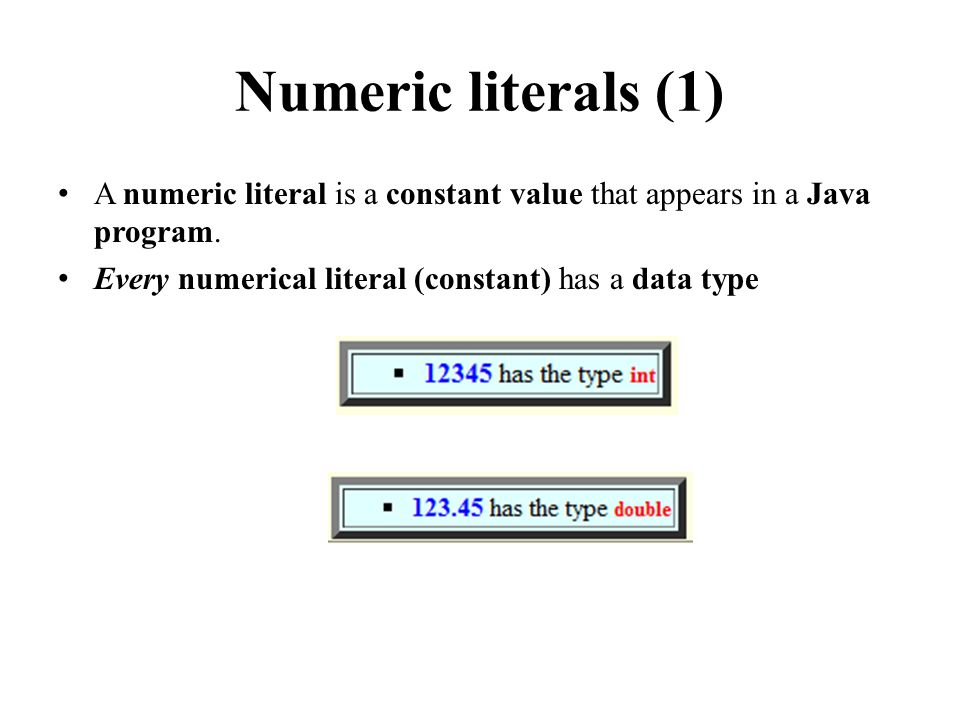 Numeric literals (1)

• A numeric literal is a constant value that appears in a Java program.

• Every numerical literal (constant) has a data type

▪ 12345 has the type int

▪ 123.45 has the type double